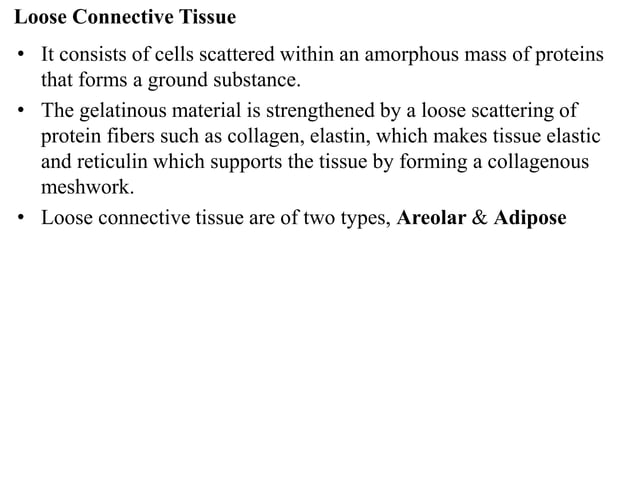 Loose Connective Tissue

• It consists of cells scattered within an amorphous mass of proteins that forms a ground substance.

• The gelatinous material is strengthened by a loose scattering of protein fibers such as collagen, elastin, which makes tissue elastic and reticulin which supports the tissue by forming a collagenous meshwork.

• Loose connective tissue are of two types, Areolar & Adipose